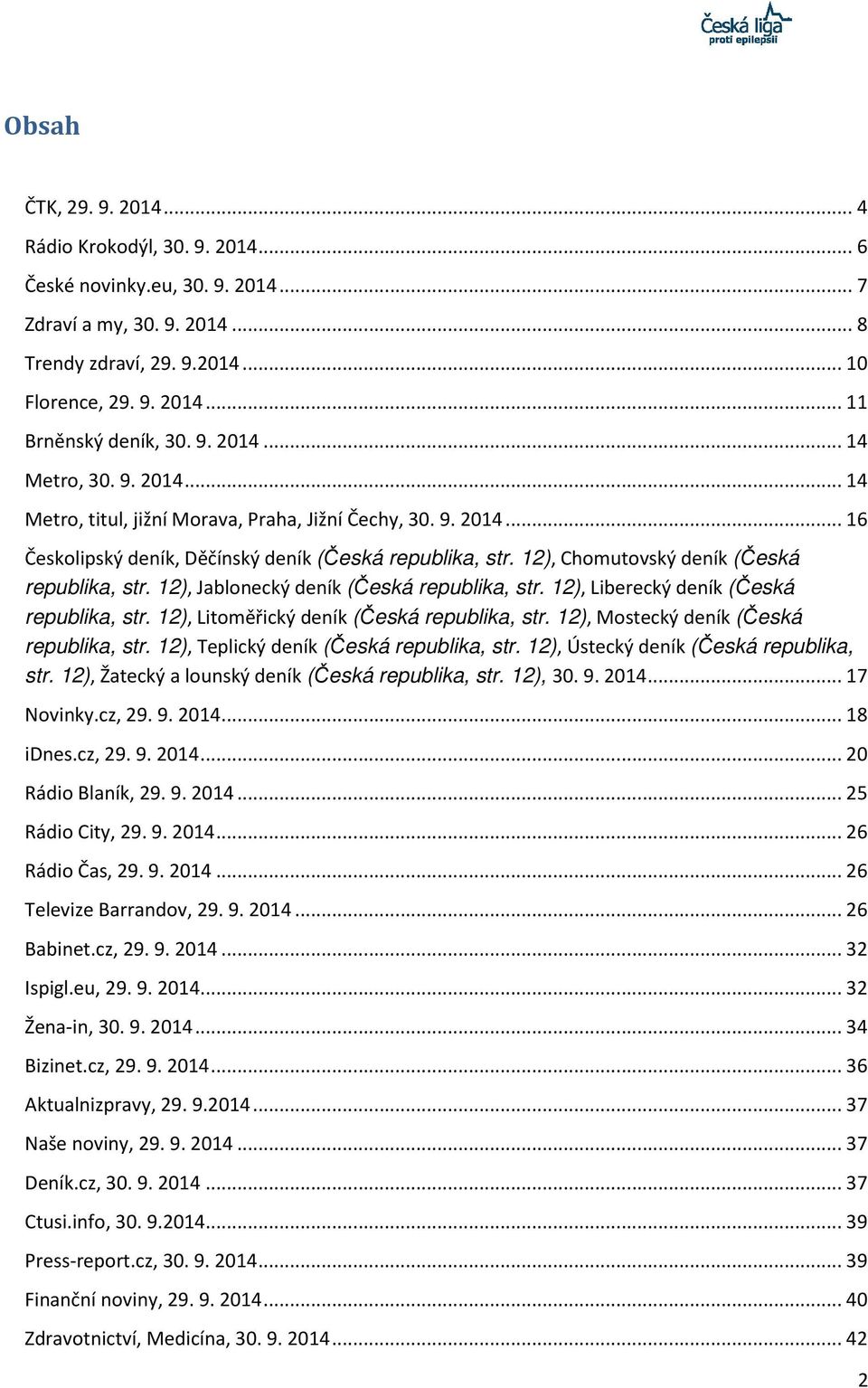 Česká liga proti epilepsii

Obsah

ČTK, 29. 9. 2014 ... 4
Rádio Krokodýl, 30. 9. 2014 ... 6
České novinky.eu, 30. 9. 2014 ... 7
Zdraví a my, 30. 9. 2014 ... 8
Trendy zdraví, 29. 9.2014 ... 10
Florence, 29. 9. 2014 ... 11
Brněnský deník, 30. 9. 2014 ... 14
Metro, 30. 9. 2014 ... 14
Metro, titul, jižní Morava, Praha, Jižní Čechy, 30. 9. 2014 ... 16
Českolipský deník, Děčínský deník (Česká republika, str. 12), Chomutovský deník (Česká republika, str. 12), Jablonecký deník (Česká republika, str. 12), Liberecký deník (Česká republika, str. 12), Litoměřický deník (Česká republika, str. 12), Mostecký deník (Česká republika, str. 12), Teplický deník (Česká republika, str. 12), Ústecký deník (Česká republika, str. 12), Žatecký a lounský deník (Česká republika, str. 12), 30. 9. 2014 ... 17
Novinky.cz, 29. 9. 2014 ... 18
iDnes.cz, 29. 9. 2014 ... 20
Rádio Blaník, 29. 9. 2014 ... 25
Rádio City, 29. 9. 2014 ... 26
Rádio Čas, 29. 9. 2014 ... 26
Televize Barrandov, 29. 9. 2014 ... 26
Babinet.cz, 29. 9. 2014 ... 32
Ispigl.eu, 29. 9. 2014 ... 32
Žena-in, 30. 9. 2014 ... 34
Bizinet.cz, 29. 9. 2014 ... 36
Aktualnizpravy, 29. 9.2014 ... 37
Naše noviny, 29. 9. 2014 ... 37
Deník.cz, 30. 9. 2014 ... 37
Ctusi.info, 30. 9.2014 ... 39
Press-report.cz, 30. 9. 2014 ... 39
Finanční noviny, 29. 9. 2014 ... 40
Zdravotnictví, Medicína, 30. 9. 2014 ... 42

2